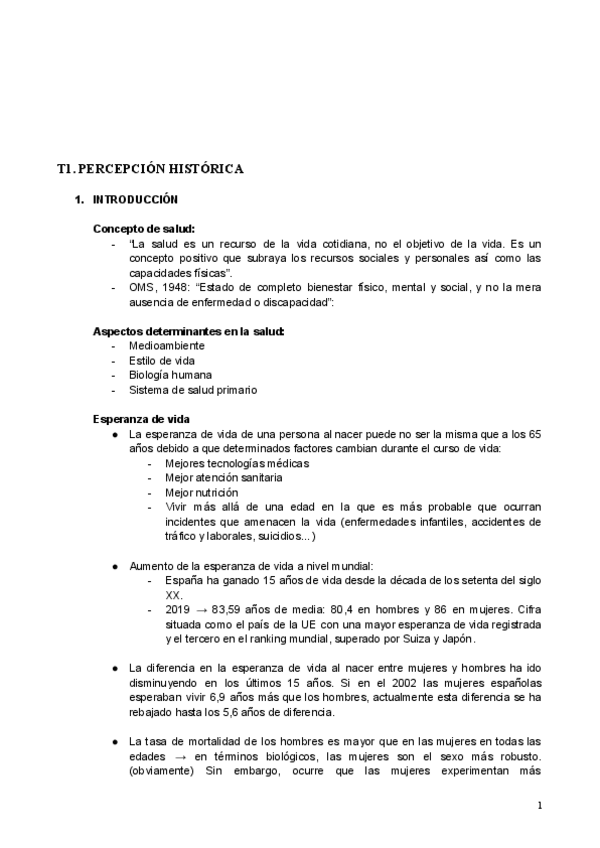 T1. PERCEPCIÓN HISTÓRICA

1. INTRODUCCIÓN

Concepto de salud:
- "La salud es un recurso de la vida cotidiana, no el objetivo de la vida. Es un concepto positivo que subraya los recursos sociales y personales así como las capacidades físicas".
- OMS, 1948: "Estado de completo bienestar físico, mental y social, y no la mera ausencia de enfermedad o discapacidad":

Aspectos determinantes en la salud:
- Medioambiente
- Estilo de vida
- Biología humana
- Sistema de salud primario

Esperanza de vida
● La esperanza de vida de una persona al nacer puede no ser la misma que a los 65 años debido a que determinados factores cambian durante el curso de vida:
- Mejores tecnologías médicas
- Mejor atención sanitaria
- Mejor nutrición
- Vivir más allá de una edad en la que es más probable que ocurran incidentes que amenacen la vida (enfermedades infantiles, accidentes de tráfico y laborales, suicidios...)

● Aumento de la esperanza de vida a nivel mundial:
- España ha ganado 15 años de vida desde la década de los setenta del siglo XX.
- 2019 → 83,59 años de media: 80,4 en hombres y 86 en mujeres. Cifra situada como el país de la UE con una mayor esperanza de vida registrada y el tercero en el ranking mundial, superado por Suiza y Japón.

● La diferencia en la esperanza de vida al nacer entre mujeres y hombres ha ido disminuyendo en los últimos 15 años. Si en el 2002 las mujeres españolas esperaban vivir 6,9 años más que los hombres, actualmente esta diferencia se ha rebajado hasta los 5,6 años de diferencia.

● La tasa de mortalidad de los hombres es mayor que en las mujeres en todas las edades → en términos biológicos, las mujeres son el sexo más robusto. (obviamente) Sin embargo, ocurre que las mujeres experimentan más

1